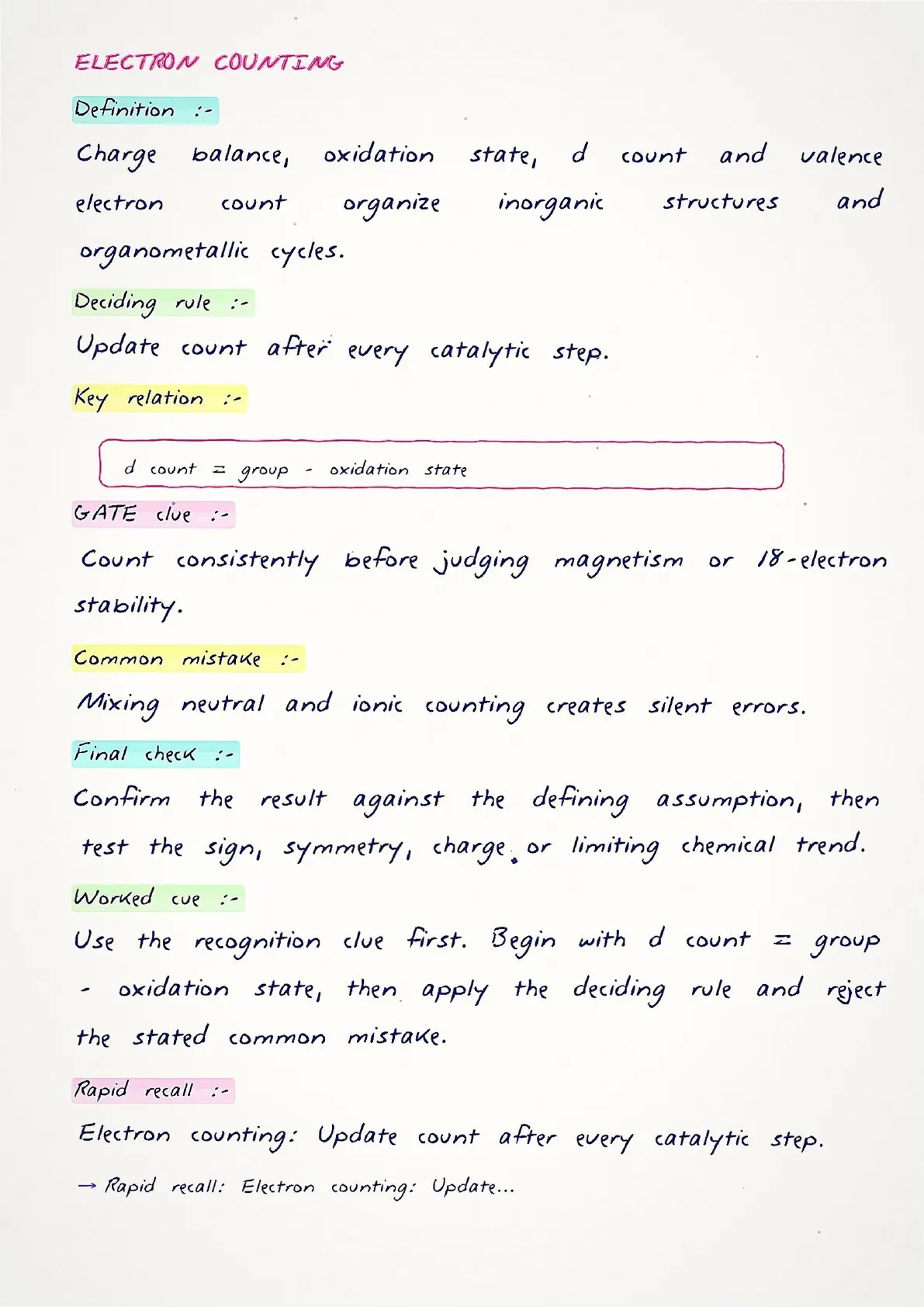 ELECTRON COUNTING

Definition :-

Charge balance, oxidation state, d count and valence electron count organize inorganic structures and organometallic cycles.

Deciding rule :-

Update count after every catalytic step.

Key relation :-

d count = group - oxidation state

GATE clue :-

Count consistently before judging magnetism or 18-electron stability.

Common mistake :-

Mixing neutral and ionic counting creates silent errors.

Final check :-

Confirm the result against the defining assumption, then test the sign, symmetry, charge or limiting chemical trend.

Worked cue :-

Use the recognition clue first. Begin with d count = group - oxidation state, then apply the deciding rule and reject the stated common mistake.

Rapid recall :-

Electron counting: Update count after every catalytic step.

→ Rapid recall: Electron counting: Update...